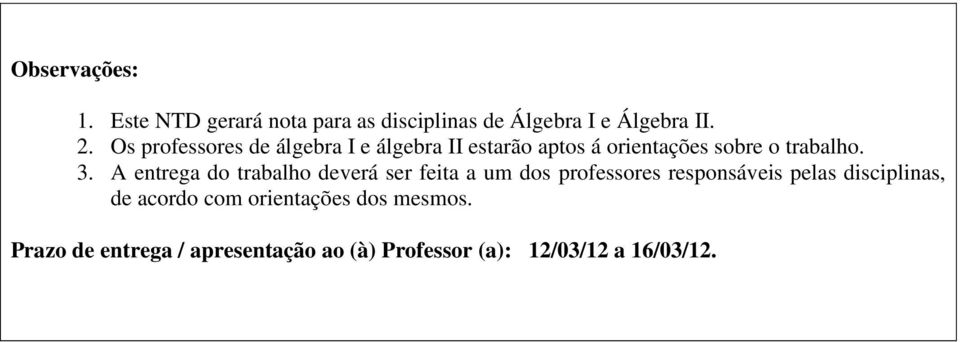 Observações:

1. Este NTD gerará nota para as disciplinas de Álgebra I e Álgebra II.
2. Os professores de álgebra I e álgebra II estarão aptos á orientações sobre o trabalho.
3. A entrega do trabalho deverá ser feita a um dos professores responsáveis pelas disciplinas, de acordo com orientações dos mesmos.

Prazo de entrega / apresentação ao (à) Professor (a): 12/03/12 a 16/03/12.